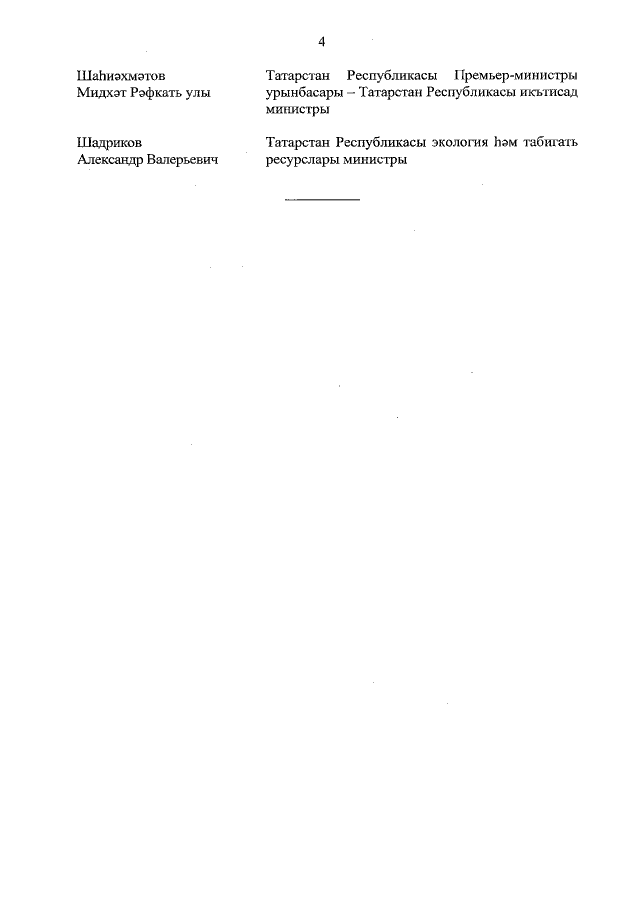 4

Шаһиәхмәтов
Мидхәт Рәфкать улы

Татарстан Республикасы Премьер-министры урынбасары – Татарстан Республикасы икътисад министры

Шадриков
Александр Валерьевич

Татарстан Республикасы экология һәм табигать ресурслары министры